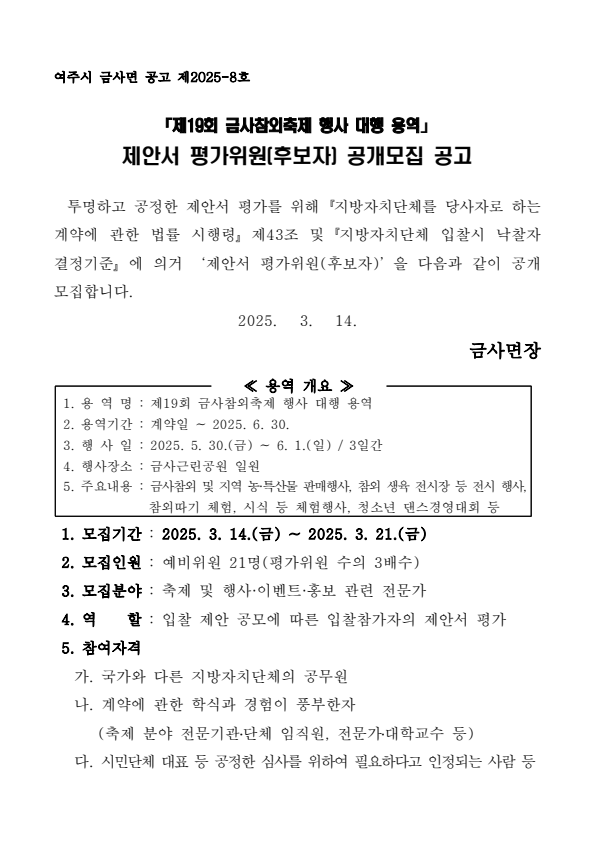 여주시 금사면 공고 제2025-8호

「제19회 금사참외축제 행사 대행 용역」
제안서 평가위원(후보자) 공개모집 공고

투명하고 공정한 제안서 평가를 위해 『지방자치단체를 당사자로 하는 계약에 관한 법률 시행령』 제43조 및 『지방자치단체 입찰시 낙찰자 결정기준』 에 의거 '제안서 평가위원(후보자)' 을 다음과 같이 공개 모집합니다.

2025. 3. 14.

금사면장

≪ 용역 개요 ≫
1. 용 역 명 : 제19회 금사참외축제 행사 대행 용역
2. 용역기간 : 계약일 ~ 2025. 6. 30.
3. 행 사 일 : 2025. 5. 30.(금) ~ 6. 1.(일) / 3일간
4. 행사장소 : 금사근린공원 일원
5. 주요내용 : 금사참외 및 지역 농·특산물 판매행사, 참외 생육 전시장 등 전시 행사, 참외따기 체험, 시식 등 체험행사, 청소년 댄스경영대회 등

1. 모집기간 : 2025. 3. 14.(금) ~ 2025. 3. 21.(금)
2. 모집인원 : 예비위원 21명(평가위원 수의 3배수)
3. 모집분야 : 축제 및 행사·이벤트·홍보 관련 전문가
4. 역 할 : 입찰 제안 공모에 따른 입찰참가자의 제안서 평가
5. 참여자격
가. 국가와 다른 지방자치단체의 공무원
나. 계약에 관한 학식과 경험이 풍부한자
(축제 분야 전문기관·단체 임직원, 전문가·대학교수 등)
다. 시민단체 대표 등 공정한 심사를 위하여 필요하다고 인정되는 사람 등